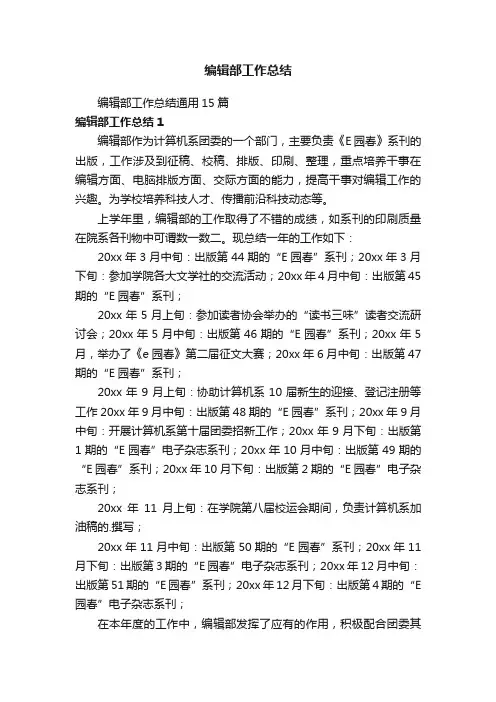 编辑部工作总结

编辑部工作总结通用15篇

编辑部工作总结1

编辑部作为计算机系团委的一个部门，主要负责《E园春》系刊的出版，工作涉及到征稿、校稿、排版、印刷、整理，重点培养干事在编辑方面、电脑排版方面、交际方面的能力，提高干事对编辑工作的兴趣。为学校培养科技人才、传播前沿科技动态等。

上学年里，编辑部的工作取得了不错的成绩，如系刊的印刷质量在院系各刊物中可谓数一数二。现总结一年的工作如下：

20xx年3月中旬：出版第44期的“E园春”系刊；20xx年3月下旬：参加学院各大文学社的交流活动；20xx年4月中旬：出版第45期的“E园春”系刊；

20xx年5月上旬：参加读者协会举办的“读书三味”读者交流研讨会；20xx年5月中旬：出版第46期的“E园春”系刊；20xx年5月，举办了《e园春》第二届征文大赛；20xx年6月中旬：出版第47期的“E园春”系刊；

20xx年9月上旬：协助计算机系10届新生的迎接、登记注册等工作20xx年9月中旬：出版第48期的“E园春”系刊；20xx年9月中旬：开展计算机系第十届团委招新工作；20xx年9月下旬：出版第1期的“E园春”电子杂志系刊；20xx年10月中旬：出版第49期的“E园春”系刊；20xx年10月下旬：出版第2期的“E园春”电子杂志系刊；

20xx年11月上旬：在学院第八届校运会期间，负责计算机系加油稿的.撰写；

20xx年11月中旬：出版第50期的“E园春”系刊；20xx年11月下旬：出版第3期的“E园春”电子杂志系刊；20xx年12月中旬：出版第51期的“E园春”系刊；20xx年12月下旬：出版第4期的“E园春”电子杂志系刊；

在本年度的工作中，编辑部发挥了应有的作用，积极配合团委其